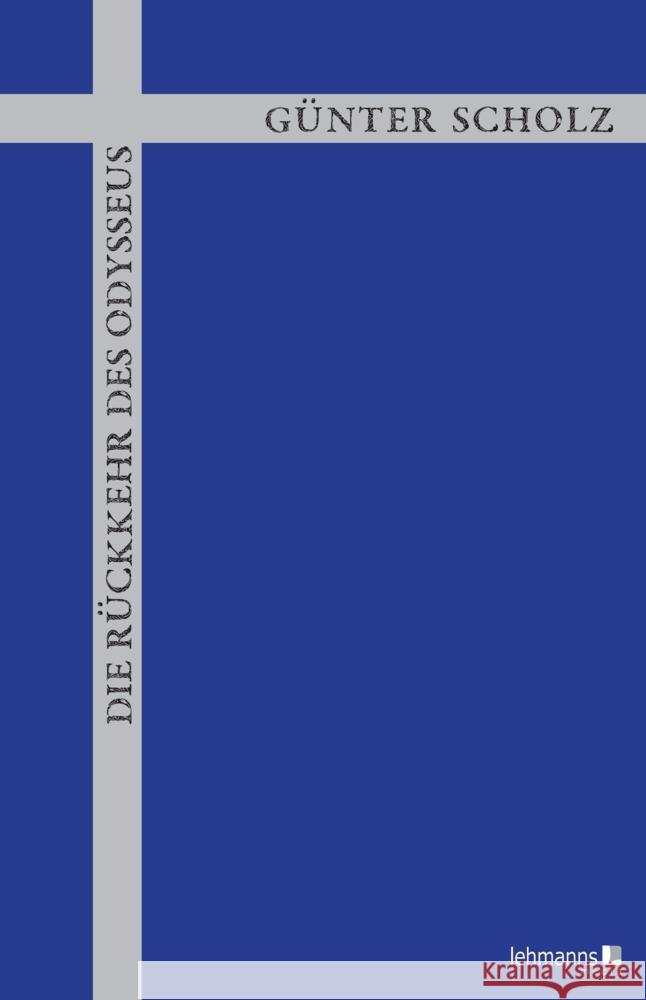 GÜNTER SCHOLZ

DIE RÜCKKEHR DES ODYSSEUS

lehmanns